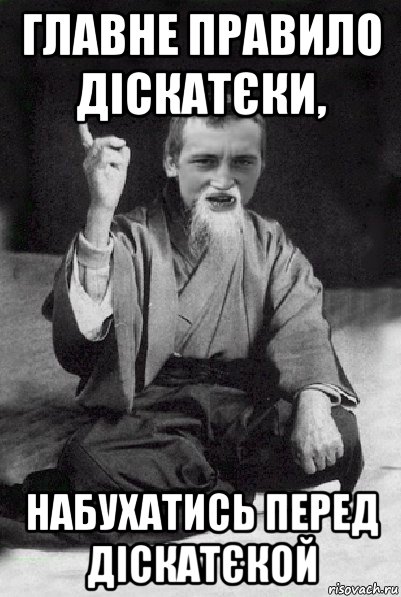 ГЛАВНЕ ПРАВИЛО ДІСКАТЄКИ,

НАБУХАТИСЬ ПЕРЕД ДІСКАТЄКОЙ

risovach.ru